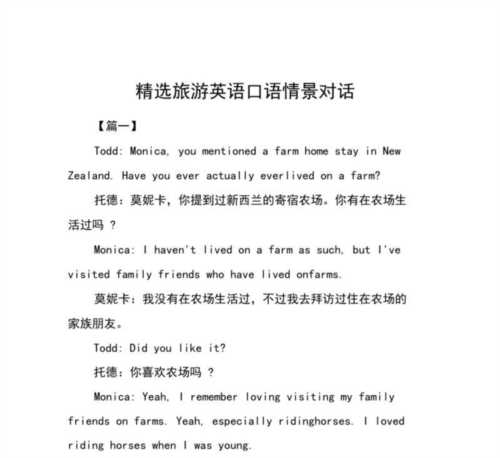 精选旅游英语口语情景对话

【篇一】

Todd: Monica, you mentioned a farm home stay in New Zealand. Have you ever actually everlived on a farm?

托德：莫妮卡，你提到过新西兰的寄宿农场。你有在农场生活过吗 ?

Monica: I haven't lived on a farm as such, but I've visited family friends who have lived onfarms.

莫妮卡：我没有在农场生活过，不过我去拜访过住在农场的家族朋友。

Todd: Did you like it?

托德：你喜欢农场吗 ?

Monica: Yeah, I remember loving visiting my family friends on farms. Yeah, especially ridinghorses. I loved riding horses when I was young.